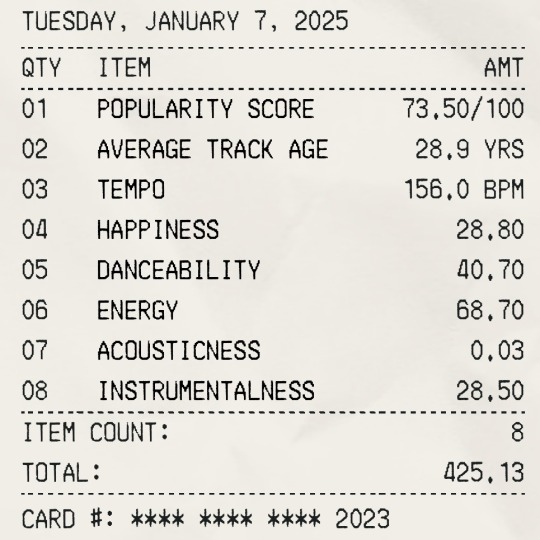 TUESDAY, JANUARY 7, 2025

| QTY | ITEM | AMT |
|---|---|---|
| 01 | POPULARITY SCORE | 73.50/100 |
| 02 | AVERAGE TRACK AGE | 28.9 YRS |
| 03 | TEMPO | 156.0 BPM |
| 04 | HAPPINESS | 28.80 |
| 05 | DANCEABILITY | 40.70 |
| 06 | ENERGY | 68.70 |
| 07 | ACOUSTICNESS | 0.03 |
| 08 | INSTRUMENTALNESS | 28.50 |

ITEM COUNT: 8

TOTAL: 425.13

CARD #: **** **** **** 2023